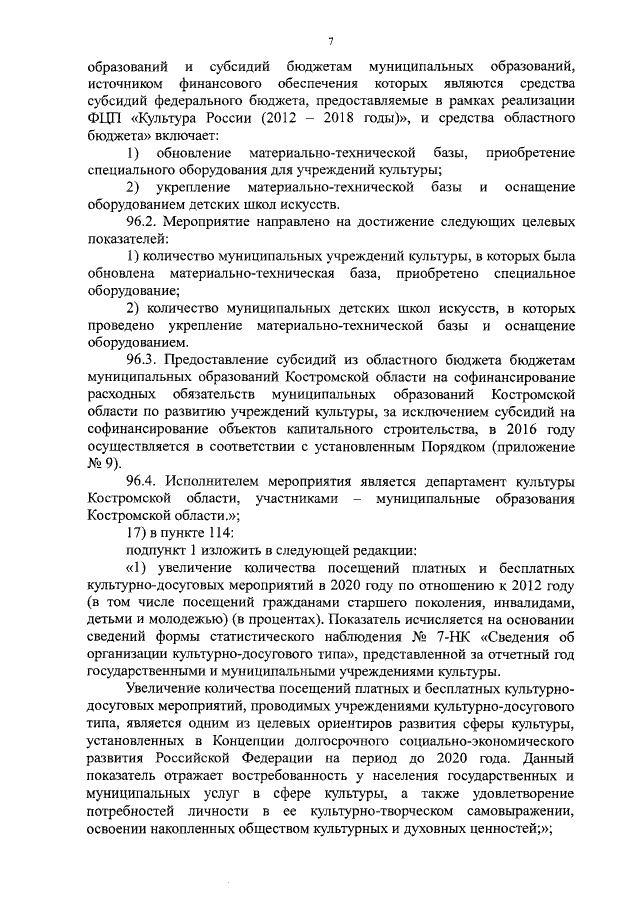 7

образований и субсидий бюджетам муниципальных образований, источником финансового обеспечения которых являются средства субсидий федерального бюджета, предоставляемые в рамках реализации ФЦП «Культура России (2012 – 2018 годы)», и средства областного бюджета» включает:

1) обновление материально-технической базы, приобретение специального оборудования для учреждений культуры;

2) укрепление материально-технической базы и оснащение оборудованием детских школ искусств.

96.2. Мероприятие направлено на достижение следующих целевых показателей:

1) количество муниципальных учреждений культуры, в которых была обновлена материально-техническая база, приобретено специальное оборудование;

2) количество муниципальных детских школ искусств, в которых проведено укрепление материально-технической базы и оснащение оборудованием.

96.3. Предоставление субсидий из областного бюджета бюджетам муниципальных образований Костромской области на софинансирование расходных обязательств муниципальных образований Костромской области по развитию учреждений культуры, за исключением субсидий на софинансирование объектов капитального строительства, в 2016 году осуществляется в соответствии с установленным Порядком (приложение № 9).

96.4. Исполнителем мероприятия является департамент культуры Костромской области, участниками – муниципальные образования Костромской области.»;

17) в пункте 114:

подпункт 1 изложить в следующей редакции:

«1) увеличение количества посещений платных и бесплатных культурно-досуговых мероприятий в 2020 году по отношению к 2012 году (в том числе посещений гражданами старшего поколения, инвалидами, детьми и молодежью) (в процентах). Показатель исчисляется на основании сведений формы статистического наблюдения № 7-НК «Сведения об организации культурно-досугового типа», представленной за отчетный год государственными и муниципальными учреждениями культуры.

Увеличение количества посещений платных и бесплатных культурно-досуговых мероприятий, проводимых учреждениями культурно-досугового типа, является одним из целевых ориентиров развития сферы культуры, установленных в Концепции долгосрочного социально-экономического развития Российской Федерации на период до 2020 года. Данный показатель отражает востребованность у населения государственных и муниципальных услуг в сфере культуры, а также удовлетворение потребностей личности в ее культурно-творческом самовыражении, освоении накопленных обществом культурных и духовных ценностей;»;